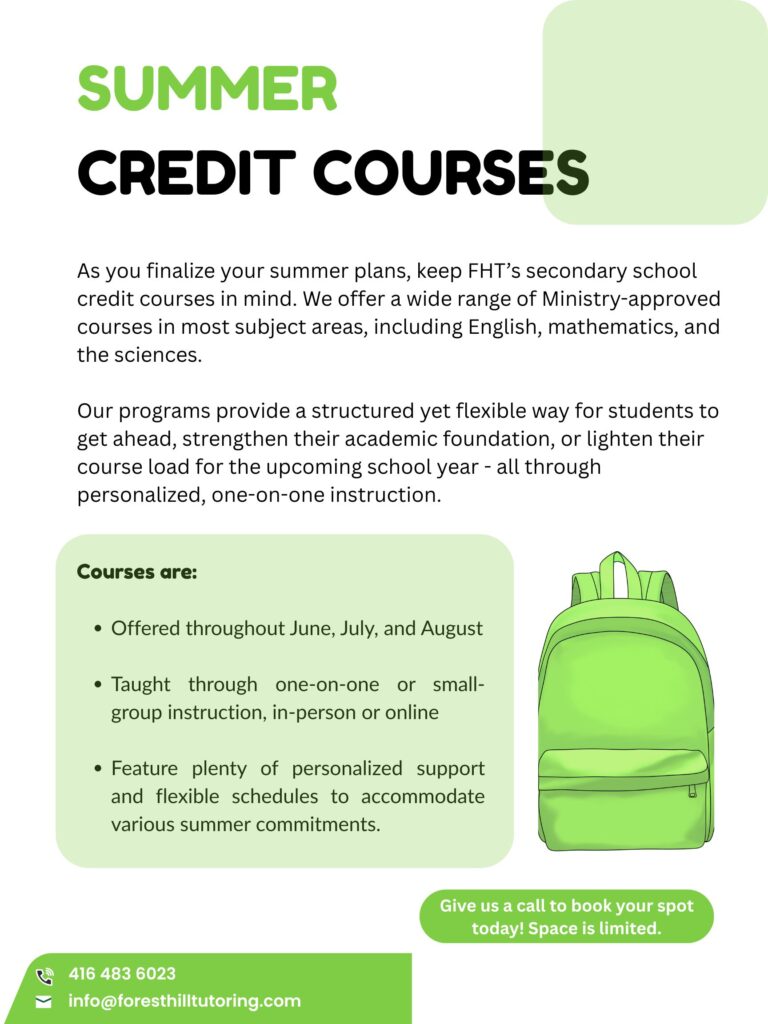 SUMMER
CREDIT COURSES

As you finalize your summer plans, keep FHT's secondary school credit courses in mind. We offer a wide range of Ministry-approved courses in most subject areas, including English, mathematics, and the sciences.

Our programs provide a structured yet flexible way for students to get ahead, strengthen their academic foundation, or lighten their course load for the upcoming school year - all through personalized, one-on-one instruction.

Courses are:

• Offered throughout June, July, and August

• Taught through one-on-one or small-group instruction, in-person or online

• Feature plenty of personalized support and flexible schedules to accommodate various summer commitments.

Give us a call to book your spot today! Space is limited.

416 483 6023
info@foresthilltutoring.com